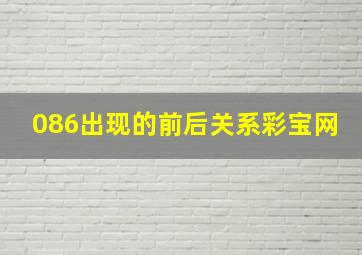 086出现的前后关系彩宝网